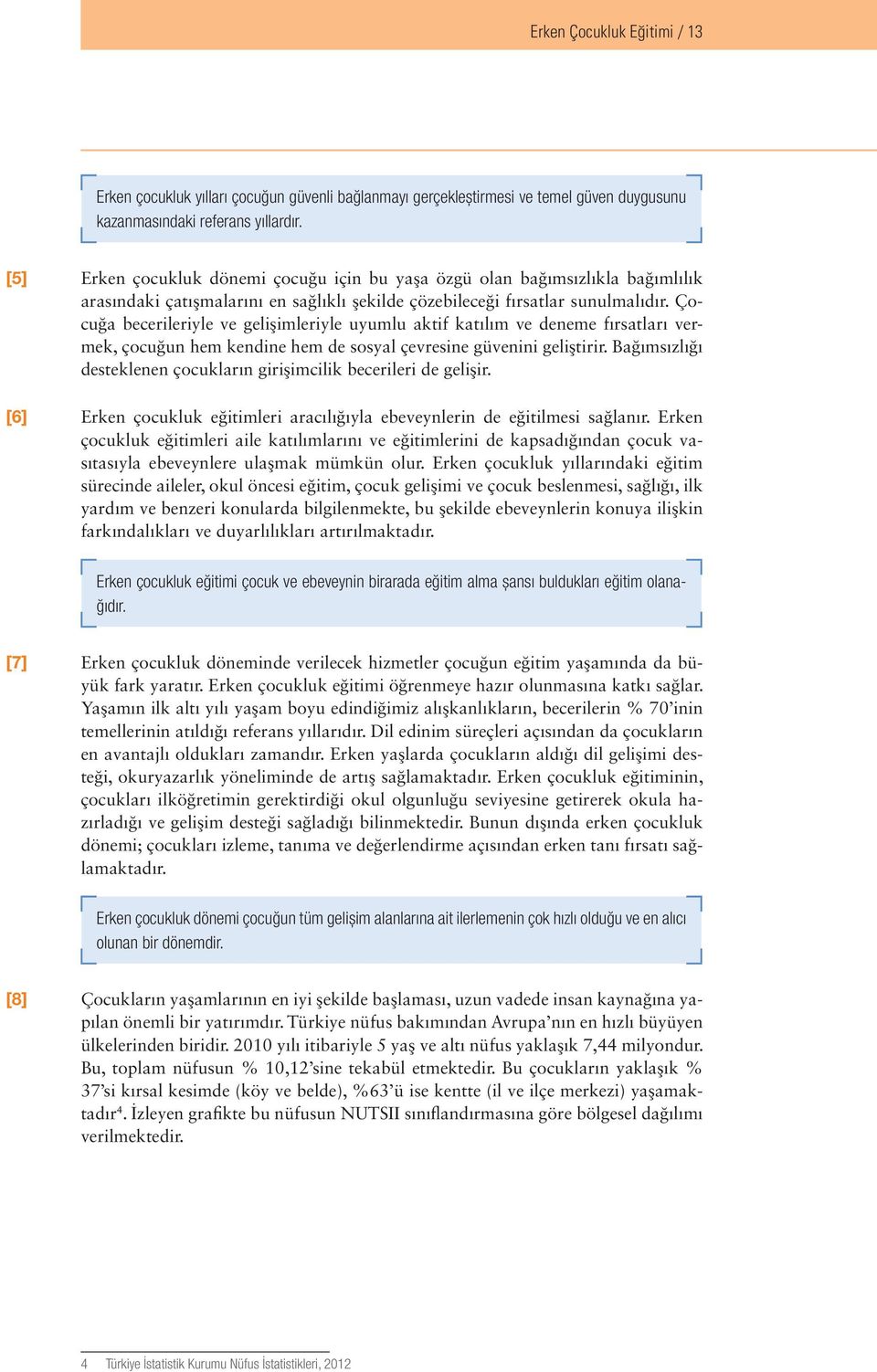 Erken Çocukluk Eğitimi / 13

Erken çocukluk yılları çocuğun güvenli bağlanmayı gerçekleştirmesi ve temel güven duygusunu kazanmasındaki referans yıllardır.

[5] Erken çocukluk dönemi çocuğu için bu yaşa özgü olan bağımsızlıkla bağımlılık arasındaki çatışmalarını en sağlıklı şekilde çözebileceği fırsatlar sunulmalıdır. Çocuğa becerileriyle ve gelişimleriyle uyumlu aktif katılım ve deneme fırsatları vermek, çocuğun hem kendine hem de sosyal çevresine güvenini geliştirir. Bağımsızlığı desteklenen çocukların girişimcilik becerileri de gelişir.

[6] Erken çocukluk eğitimleri aracılığıyla ebeveynlerin de eğitilmesi sağlanır. Erken çocukluk eğitimleri aile katılımlarını ve eğitimlerini de kapsadığından çocuk vasıtasıyla ebeveynlere ulaşmak mümkün olur. Erken çocukluk yıllarındaki eğitim sürecinde aileler, okul öncesi eğitim, çocuk gelişimi ve çocuk beslenmesi, sağlığı, ilk yardım ve benzeri konularda bilgilenmekte, bu şekilde ebeveynlerin konuya ilişkin farkındalıkları ve duyarlılıkları artırılmaktadır.

Erken çocukluk eğitimi çocuk ve ebeveynin birarada eğitim alma şansı buldukları eğitim olanağıdır.

[7] Erken çocukluk döneminde verilecek hizmetler çocuğun eğitim yaşamında da büyük fark yaratır. Erken çocukluk eğitimi öğrenmeye hazır olunmasına katkı sağlar. Yaşamın ilk altı yılı yaşam boyu edindiğimiz alışkanlıkların, becerilerin % 70'inin temellerinin atıldığı referans yıllarıdır. Dil edinim süreçleri açısından da çocukların en avantajlı oldukları zamandır. Erken yaşlarda çocukların aldığı dil gelişimi desteği, okuryazarlık yöneliminde de artış sağlamaktadır. Erken çocukluk eğitiminin, çocukları ilköğretimin gerektirdiği okul olgunluğu seviyesine getirerek okula hazırladığı ve gelişim desteği sağladığı bilinmektedir. Bunun dışında erken çocukluk dönemi; çocukları izleme, tanıma ve değerlendirme açısından erken tanı fırsatı sağlamaktadır.

Erken çocukluk dönemi çocuğun tüm gelişim alanlarına ait ilerlemenin çok hızlı olduğu ve en alıcı olunan bir dönemdir.

[8] Çocukların yaşamlarının en iyi şekilde başlaması, uzun vadede insan kaynağına yapılan önemli bir yatırımdır. Türkiye nüfus bakımından Avrupa'nın en hızlı büyüyen ülkelerinden biridir. 2010 yılı itibariyle 5 yaş ve altı nüfus yaklaşık 7,44 milyondur. Bu, toplam nüfusun % 10,12'sine tekabül etmektedir. Bu çocukların yaklaşık % 37'si kırsal kesimde (köy ve belde), %63'ü ise kentte (il ve ilçe merkezi) yaşamaktadır$^4$. İzleyen grafikte bu nüfusun NUTSII sınıflandırmasına göre bölgesel dağılımı verilmektedir.

4 Türkiye İstatistik Kurumu Nüfus İstatistikleri, 2012